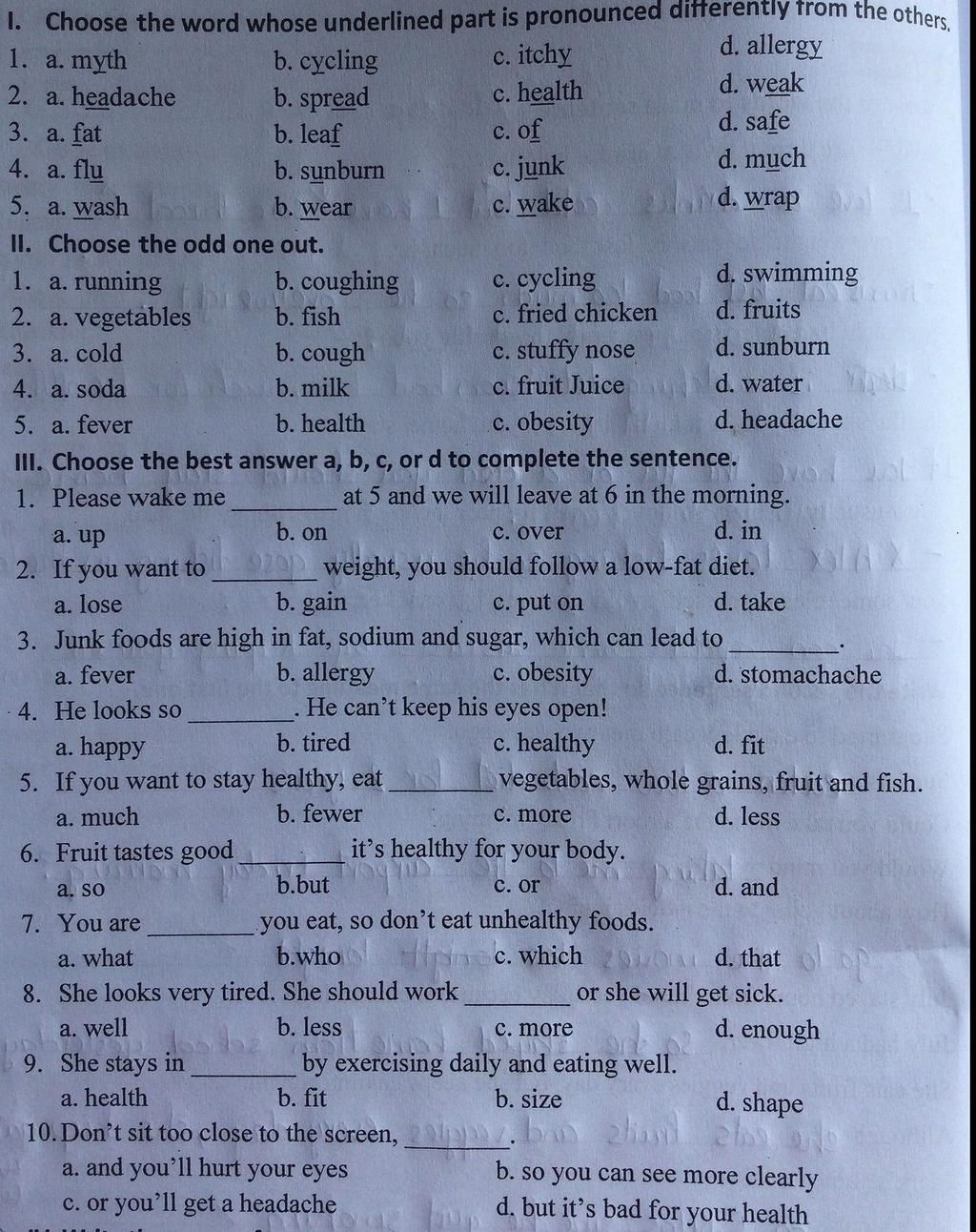 I. Choose the word whose underlined part is pronounced differently from the others.

1. a. myth b. cycling c. itchy d. allergy
2. a. headache b. spread c. health d. weak
3. a. fat b. leaf c. of d. safe
4. a. flu b. sunburn c. junk d. much
5. a. wash b. wear c. wake d. wrap

II. Choose the odd one out.

1. a. running b. coughing c. cycling d. swimming
2. a. vegetables b. fish c. fried chicken d. fruits
3. a. cold b. cough c. stuffy nose d. sunburn
4. a. soda b. milk c. fruit Juice d. water
5. a. fever b. health c. obesity d. headache

III. Choose the best answer a, b, c, or d to complete the sentence.

1. Please wake me ________ at 5 and we will leave at 6 in the morning.
a. up b. on c. over d. in
2. If you want to ________ weight, you should follow a low-fat diet.
a. lose b. gain c. put on d. take
3. Junk foods are high in fat, sodium and sugar, which can lead to ________.
a. fever b. allergy c. obesity d. stomachache
4. He looks so ________. He can't keep his eyes open!
a. happy b. tired c. healthy d. fit
5. If you want to stay healthy, eat ________ vegetables, whole grains, fruit and fish.
a. much b. fewer c. more d. less
6. Fruit tastes good ________ it's healthy for your body.
a. so b.but c. or d. and
7. You are ________ you eat, so don't eat unhealthy foods.
a. what b.who c. which d. that
8. She looks very tired. She should work ________ or she will get sick.
a. well b. less c. more d. enough
9. She stays in ________ by exercising daily and eating well.
a. health b. fit b. size d. shape
10. Don't sit too close to the screen, ________.
a. and you'll hurt your eyes b. so you can see more clearly
c. or you'll get a headache d. but it's bad for your health